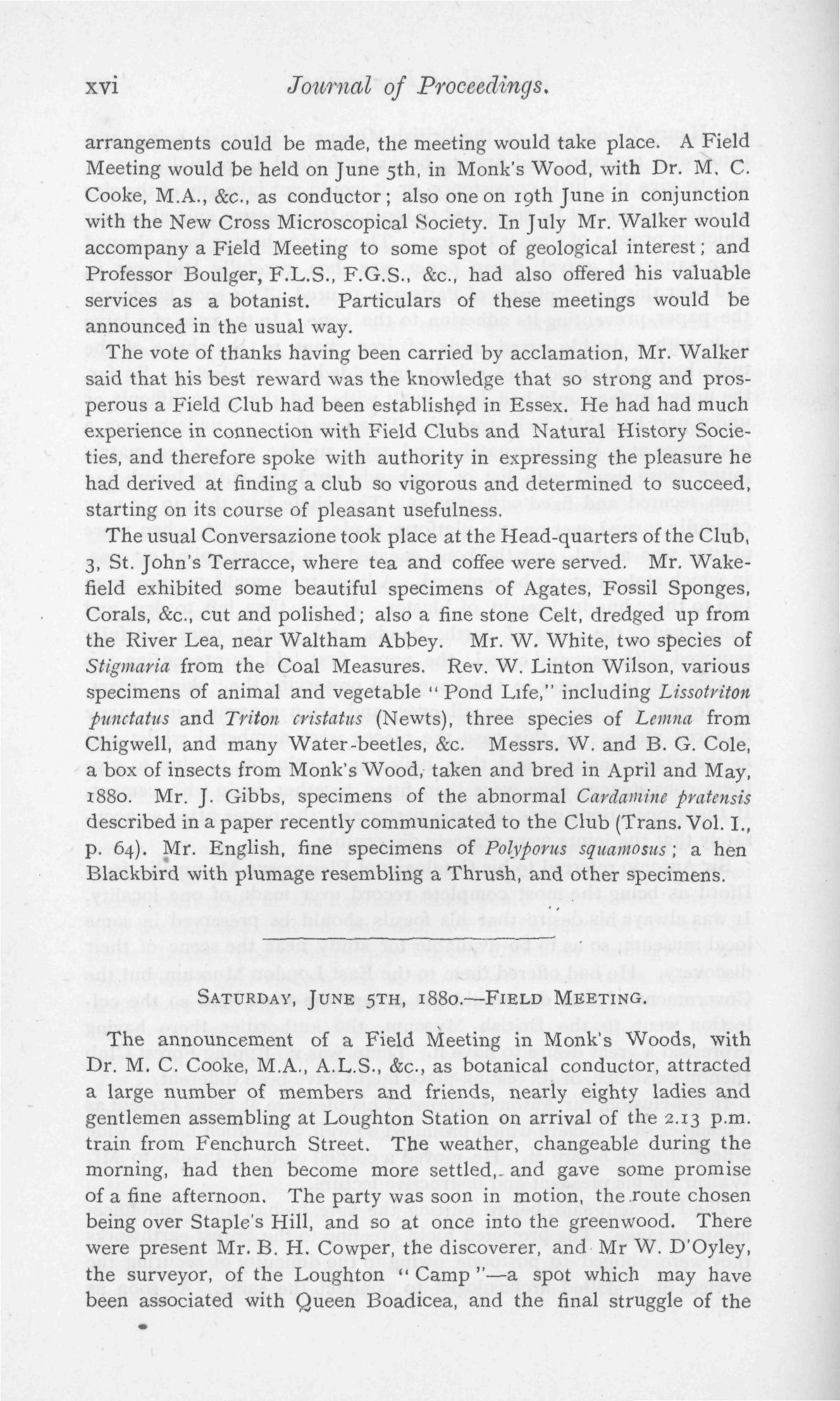 xvi Journal of Proceedings.

arrangements could be made, the meeting would take place. A Field Meeting would be held on June 5th, in Monk's Wood, with Dr. M. C. Cooke, M.A., &c., as conductor; also one on 19th June in conjunction with the New Cross Microscopical Society. In July Mr. Walker would accompany a Field Meeting to some spot of geological interest; and Professor Boulger, F.L.S., F.G.S., &c., had also offered his valuable services as a botanist. Particulars of these meetings would be announced in the usual way.

The vote of thanks having been carried by acclamation, Mr. Walker said that his best reward was the knowledge that so strong and prosperous a Field Club had been established in Essex. He had had much experience in connection with Field Clubs and Natural History Societies, and therefore spoke with authority in expressing the pleasure he had derived at finding a club so vigorous and determined to succeed, starting on its course of pleasant usefulness.

The usual Conversazione took place at the Head-quarters of the Club, 3, St. John's Terracce, where tea and coffee were served. Mr. Wakefield exhibited some beautiful specimens of Agates, Fossil Sponges, Corals, &c., cut and polished; also a fine stone Celt, dredged up from the River Lea, near Waltham Abbey. Mr. W. White, two species of Stigmaria from the Coal Measures. Rev. W. Linton Wilson, various specimens of animal and vegetable "Pond Life," including Lissotriton punctatus and Triton cristatus (Newts), three species of Lemna from Chigwell, and many Water-beetles, &c. Messrs. W. and B. G. Cole, a box of insects from Monk's Wood, taken and bred in April and May, 1880. Mr. J. Gibbs, specimens of the abnormal Cardamine pratensis described in a paper recently communicated to the Club (Trans. Vol. I., p. 64). Mr. English, fine specimens of Polyporus squamosus; a hen Blackbird with plumage resembling a Thrush, and other specimens.

SATURDAY, JUNE 5TH, 1880.—FIELD MEETING.

The announcement of a Field Meeting in Monk's Woods, with Dr. M. C. Cooke, M.A., A.L.S., &c., as botanical conductor, attracted a large number of members and friends, nearly eighty ladies and gentlemen assembling at Loughton Station on arrival of the 2.13 p.m. train from Fenchurch Street. The weather, changeable during the morning, had then become more settled, and gave some promise of a fine afternoon. The party was soon in motion, the route chosen being over Staple's Hill, and so at once into the greenwood. There were present Mr. B. H. Cowper, the discoverer, and Mr W. D'Oyley, the surveyor, of the Loughton "Camp"—a spot which may have been associated with Queen Boadicea, and the final struggle of the